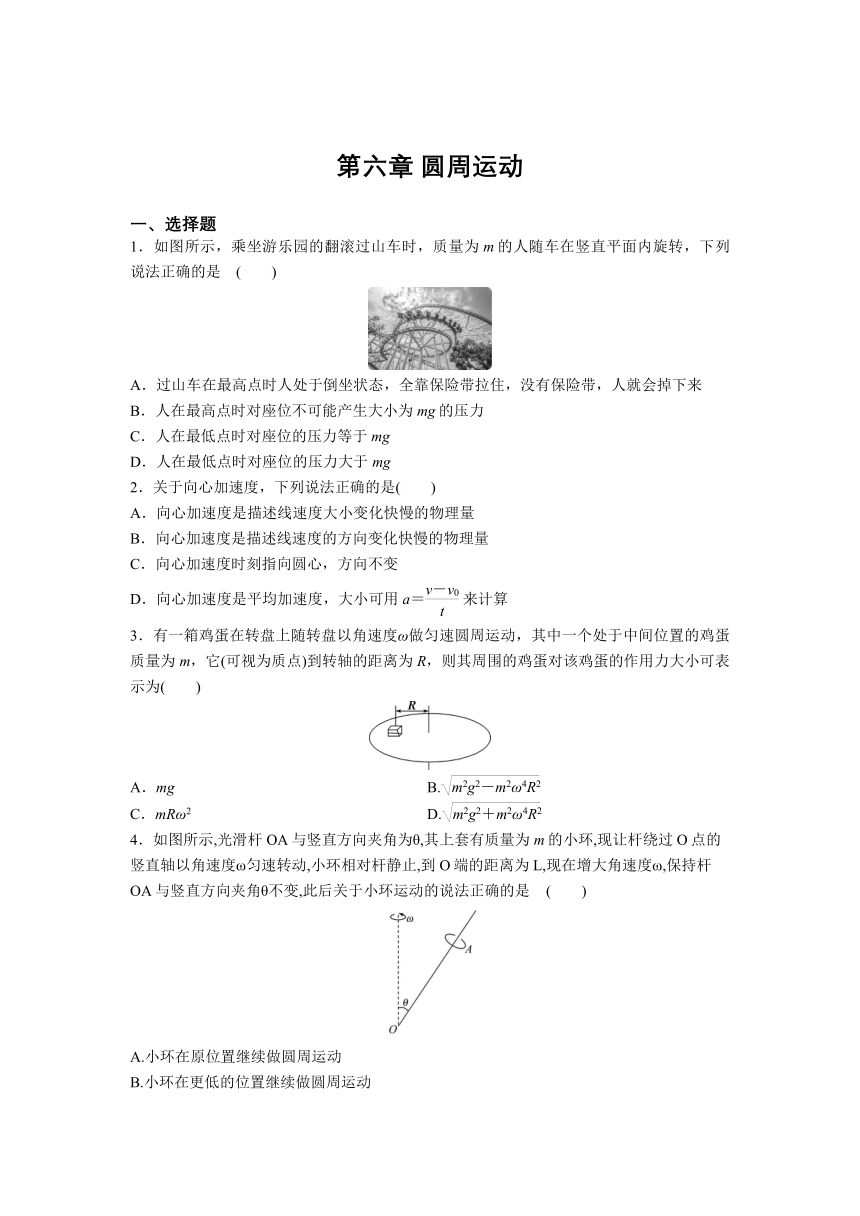 第六章 圆周运动

一、选择题

1．如图所示，乘坐游乐园的翻滚过山车时，质量为 $m$ 的人随车在竖直平面内旋转，下列说法正确的是 (　　)

A．过山车在最高点时人处于倒坐状态，全靠保险带拉住，没有保险带，人就会掉下来

B．人在最高点时对座位不可能产生大小为 $mg$ 的压力

C．人在最低点时对座位的压力等于 $mg$

D．人在最低点时对座位的压力大于 $mg$

2．关于向心加速度，下列说法正确的是(　　)

A．向心加速度是描述线速度大小变化快慢的物理量

B．向心加速度是描述线速度的方向变化快慢的物理量

C．向心加速度时刻指向圆心，方向不变

D．向心加速度是平均加速度，大小可用 $a=\frac{v-v_0}{t}$ 来计算

3．有一箱鸡蛋在转盘上随转盘以角速度$\omega$做匀速圆周运动，其中一个处于中间位置的鸡蛋质量为 $m$，它(可视为质点)到转轴的距离为 $R$，则其周围的鸡蛋对该鸡蛋的作用力大小可表示为(　　)

$R$

A．$mg$

B.$\sqrt{m^2g^2-m^2\omega^4R^2}$

C．$mR\omega^2$

D.$\sqrt{m^2g^2+m^2\omega^4R^2}$

4．如图所示,光滑杆 OA 与竖直方向夹角为θ,其上套有质量为 $m$ 的小环,现让杆绕过 O 点的竖直轴以角速度ω匀速转动,小环相对杆静止,到 O 端的距离为 L,现在增大角速度ω,保持杆 OA 与竖直方向夹角θ不变,此后关于小环运动的说法正确的是 (　　)

$\omega$
$A$
$\theta$
$O$

A.小环在原位置继续做圆周运动

B.小环在更低的位置继续做圆周运动